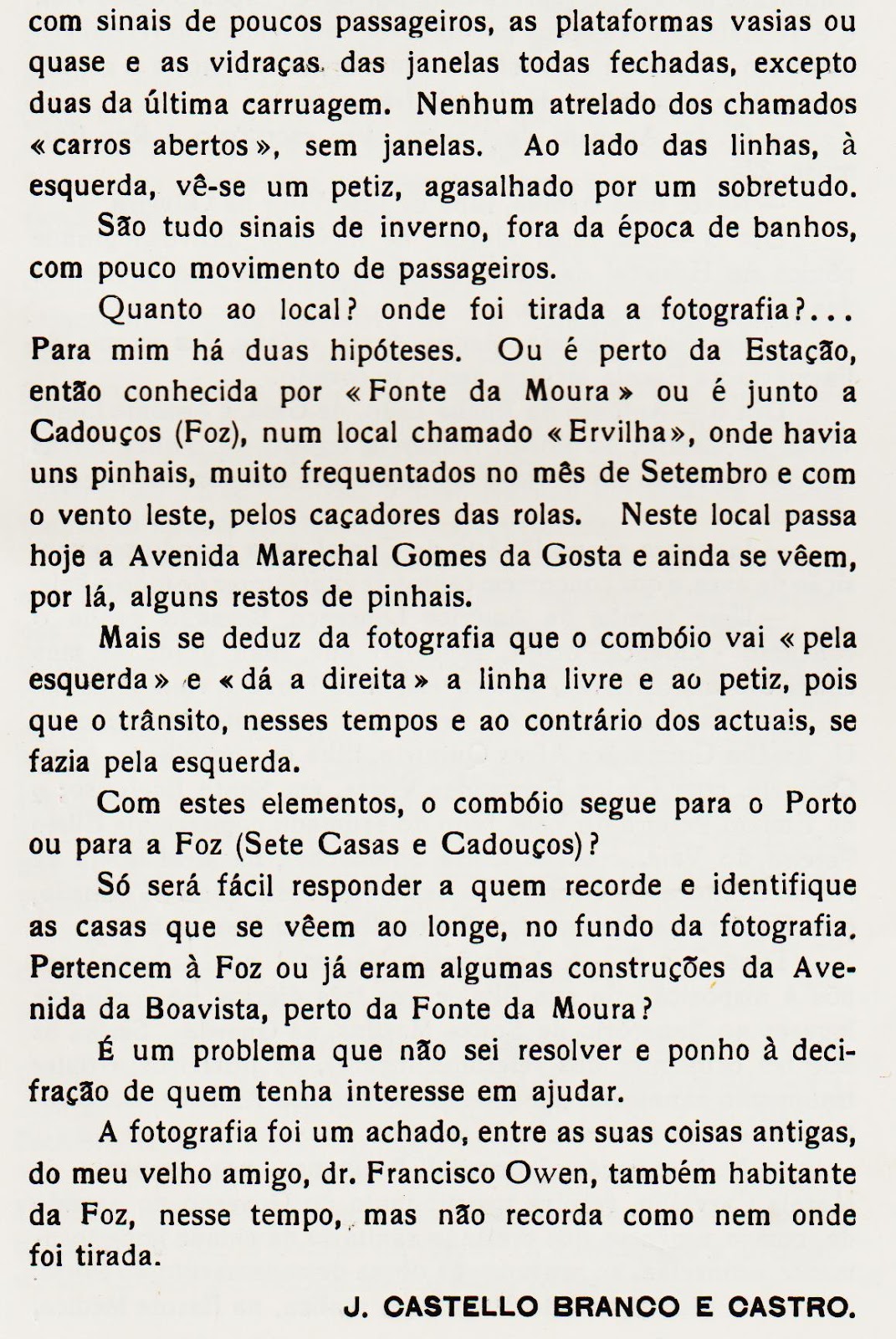 com sinais de poucos passageiros, as plataformas vasias ou quase e as vidraças das janelas todas fechadas, excepto duas da última carruagem. Nenhum atrelado dos chamados «carros abertos», sem janelas. Ao lado das linhas, à esquerda, vê-se um petiz, agasalhado por um sobretudo.

São tudo sinais de inverno, fora da época de banhos, com pouco movimento de passageiros.

Quanto ao local? onde foi tirada a fotografia?... Para mim há duas hipóteses. Ou é perto da Estação, então conhecida por «Fonte da Moura» ou é junto a Cadouços (Foz), num local chamado «Ervilha», onde havia uns pinhais, muito frequentados no mês de Setembro e com o vento leste, pelos caçadores das rolas. Neste local passa hoje a Avenida Marechal Gomes da Gosta e ainda se vêem, por lá, alguns restos de pinhais.

Mais se deduz da fotografia que o combóio vai «pela esquerda» e «dá a direita» a linha livre e ao petiz, pois que o trânsito, nesses tempos e ao contrário dos actuais, se fazia pela esquerda.

Com estes elementos, o combóio segue para o Porto ou para a Foz (Sete Casas e Cadouços)?

Só será fácil responder a quem recorde e identifique as casas que se vêem ao longe, no fundo da fotografia. Pertencem à Foz ou já eram algumas construções da Avenida da Boavista, perto da Fonte da Moura?

É um problema que não sei resolver e ponho à decifração de quem tenha interesse em ajudar.

A fotografia foi um achado, entre as suas coisas antigas, do meu velho amigo, dr. Francisco Owen, também habitante da Foz, nesse tempo, mas não recorda como nem onde foi tirada.

J. CASTELLO BRANCO E CASTRO.